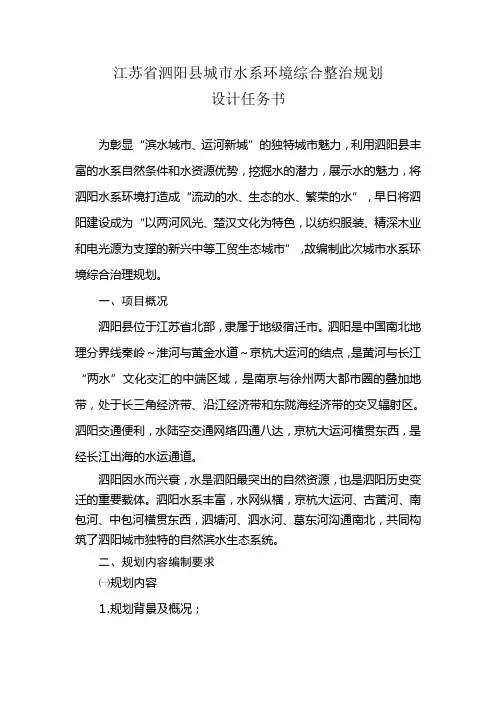 江苏省泗阳县城市水系环境综合整治规划
设计任务书

为彰显“滨水城市、运河新城”的独特城市魅力，利用泗阳县丰富的水系自然条件和水资源优势，挖掘水的潜力，展示水的魅力，将泗阳水系环境打造成“流动的水、生态的水、繁荣的水”，早日将泗阳建设成为“以两河风光、楚汉文化为特色，以纺织服装、精深木业和电光源为支撑的新兴中等工贸生态城市”，故编制此次城市水系环境综合治理规划。

一、项目概况

泗阳县位于江苏省北部，隶属于地级宿迁市。泗阳是中国南北地理分界线秦岭～淮河与黄金水道～京杭大运河的结点，是黄河与长江“两水”文化交汇的中端区域，是南京与徐州两大都市圈的叠加地带，处于长三角经济带、沿江经济带和东陇海经济带的交叉辐射区。泗阳交通便利，水陆空交通网络四通八达，京杭大运河横贯东西，是经长江出海的水运通道。

泗阳因水而兴衰，水是泗阳最突出的自然资源，也是泗阳历史变迁的重要载体。泗阳水系丰富，水网纵横，京杭大运河、古黄河、南包河、中包河横贯东西，泗塘河、泗水河、葛东河沟通南北，共同构筑了泗阳城市独特的自然滨水生态系统。

二、规划内容编制要求

㈠规划内容

1.规划背景及概况；